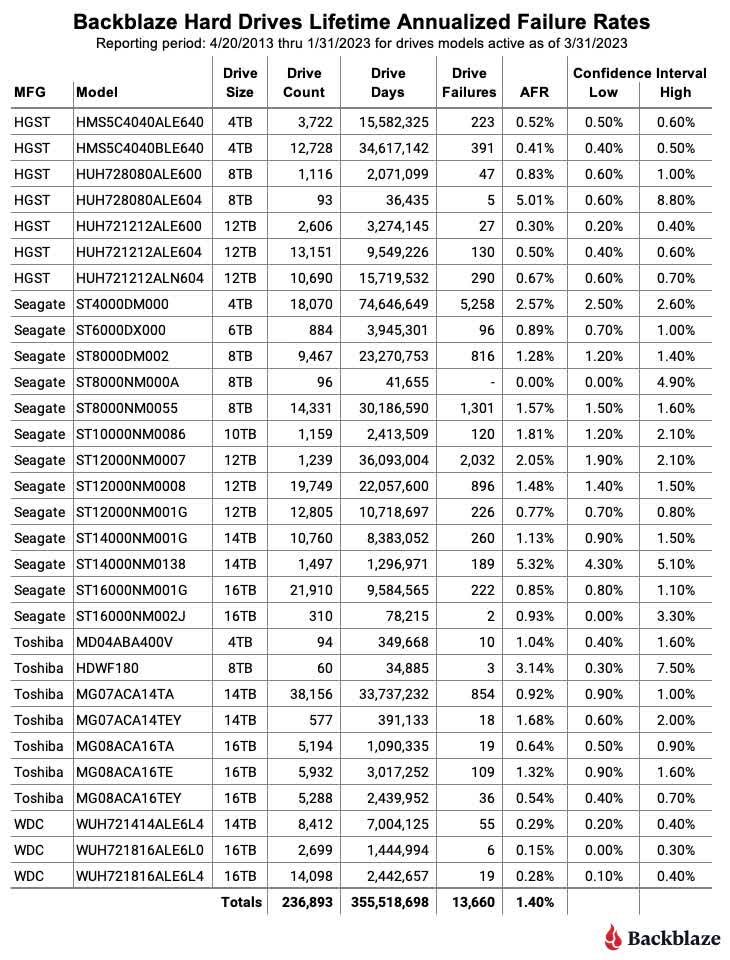 Backblaze Hard Drives Lifetime Annualized Failure Rates

Reporting period: 4/20/2013 thru 1/31/2023 for drives models active as of 3/31/2023

| MFG | Model | Drive Size | Drive Count | Drive Days | Drive Failures | AFR | Confidence Interval Low | Confidence Interval High |
|---|---|---|---|---|---|---|---|---|
| HGST | HMS5C4040ALE640 | 4TB | 3,722 | 15,582,325 | 223 | 0.52% | 0.50% | 0.60% |
| HGST | HMS5C4040BLE640 | 4TB | 12,728 | 34,617,142 | 391 | 0.41% | 0.40% | 0.50% |
| HGST | HUH728080ALE600 | 8TB | 1,116 | 2,071,099 | 47 | 0.83% | 0.60% | 1.00% |
| HGST | HUH728080ALE604 | 8TB | 93 | 36,435 | 5 | 5.01% | 0.60% | 8.80% |
| HGST | HUH721212ALE600 | 12TB | 2,606 | 3,274,145 | 27 | 0.30% | 0.20% | 0.40% |
| HGST | HUH721212ALE604 | 12TB | 13,151 | 9,549,226 | 130 | 0.50% | 0.40% | 0.60% |
| HGST | HUH721212ALN604 | 12TB | 10,690 | 15,719,532 | 290 | 0.67% | 0.60% | 0.70% |
| Seagate | ST4000DM000 | 4TB | 18,070 | 74,646,649 | 5,258 | 2.57% | 2.50% | 2.60% |
| Seagate | ST6000DX000 | 6TB | 884 | 3,945,301 | 96 | 0.89% | 0.70% | 1.00% |
| Seagate | ST8000DM002 | 8TB | 9,467 | 23,270,753 | 816 | 1.28% | 1.20% | 1.40% |
| Seagate | ST8000NM000A | 8TB | 96 | 41,655 | - | 0.00% | 0.00% | 4.90% |
| Seagate | ST8000NM0055 | 8TB | 14,331 | 30,186,590 | 1,301 | 1.57% | 1.50% | 1.60% |
| Seagate | ST10000NM0086 | 10TB | 1,159 | 2,413,509 | 120 | 1.81% | 1.20% | 2.10% |
| Seagate | ST12000NM0007 | 12TB | 1,239 | 36,093,004 | 2,032 | 2.05% | 1.90% | 2.10% |
| Seagate | ST12000NM0008 | 12TB | 19,749 | 22,057,600 | 896 | 1.48% | 1.40% | 1.50% |
| Seagate | ST12000NM001G | 12TB | 12,805 | 10,718,697 | 226 | 0.77% | 0.70% | 0.80% |
| Seagate | ST14000NM001G | 14TB | 10,760 | 8,383,052 | 260 | 1.13% | 0.90% | 1.50% |
| Seagate | ST14000NM0138 | 14TB | 1,497 | 1,296,971 | 189 | 5.32% | 4.30% | 5.10% |
| Seagate | ST16000NM001G | 16TB | 21,910 | 9,584,565 | 222 | 0.85% | 0.80% | 1.10% |
| Seagate | ST16000NM002J | 16TB | 310 | 78,215 | 2 | 0.93% | 0.00% | 3.30% |
| Toshiba | MD04ABA400V | 4TB | 94 | 349,668 | 10 | 1.04% | 0.40% | 1.60% |
| Toshiba | HDWF180 | 8TB | 60 | 34,885 | 3 | 3.14% | 0.30% | 7.50% |
| Toshiba | MG07ACA14TA | 14TB | 38,156 | 33,737,232 | 854 | 0.92% | 0.90% | 1.00% |
| Toshiba | MG07ACA14TEY | 14TB | 577 | 391,133 | 18 | 1.68% | 0.60% | 2.00% |
| Toshiba | MG08ACA16TA | 16TB | 5,194 | 1,090,335 | 19 | 0.64% | 0.50% | 0.90% |
| Toshiba | MG08ACA16TE | 16TB | 5,932 | 3,017,252 | 109 | 1.32% | 0.90% | 1.60% |
| Toshiba | MG08ACA16TEY | 16TB | 5,288 | 2,439,952 | 36 | 0.54% | 0.40% | 0.70% |
| WDC | WUH721414ALE6L4 | 14TB | 8,412 | 7,004,125 | 55 | 0.29% | 0.20% | 0.40% |
| WDC | WUH721816ALE6L0 | 16TB | 2,699 | 1,444,994 | 6 | 0.15% | 0.00% | 0.30% |
| WDC | WUH721816ALE6L4 | 16TB | 14,098 | 2,442,657 | 19 | 0.28% | 0.10% | 0.40% |
| | | Totals | 236,893 | 355,518,698 | 13,660 | 1.40% | | |

Backblaze